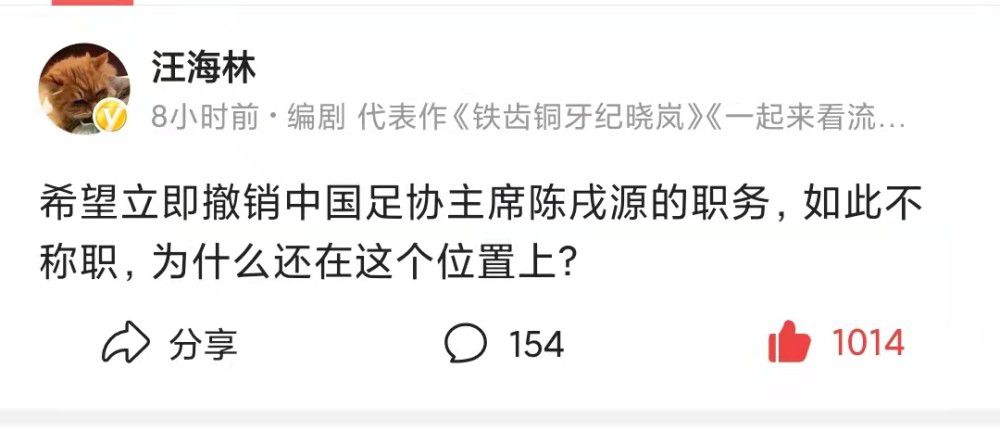 汪海林

8小时前 · 编剧 代表作《铁齿铜牙纪晓岚》《一起来看流…

希望立即撤销中国足协主席陈戌源的职务，如此不称职，为什么还在这个位置上？

分享

154

1014